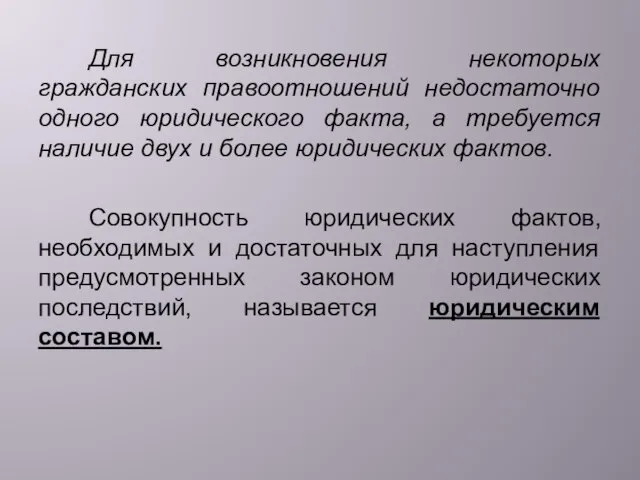 Для возникновения некоторых гражданских правоотношений недостаточно одного юридического факта, а требуется наличие двух и более юридических фактов.

Совокупность юридических фактов, необходимых и достаточных для наступления предусмотренных законом юридических последствий, называется юридическим составом.